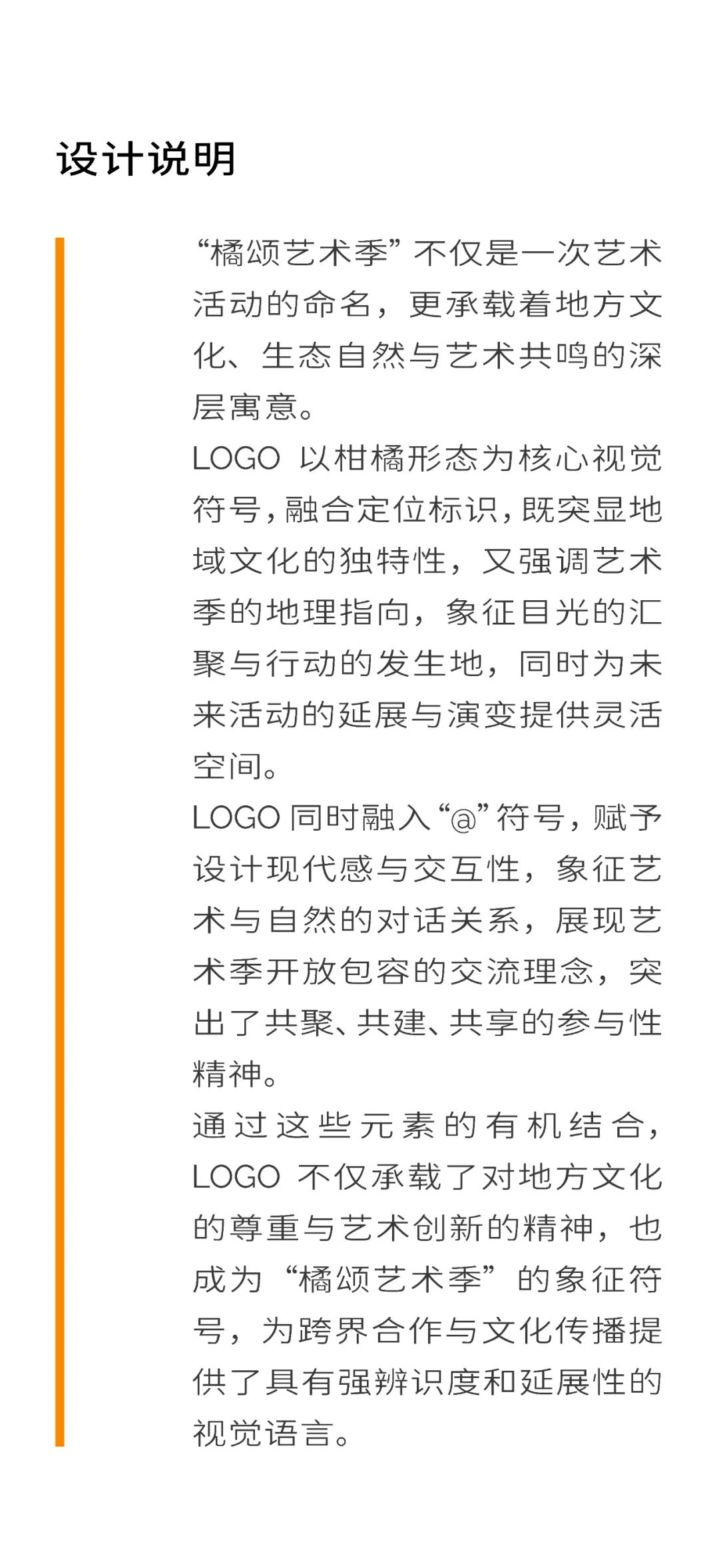 设计说明

“橘颂艺术季”不仅是一次艺术活动的命名，更承载着地方文化、生态自然与艺术共鸣的深层寓意。

LOGO以柑橘形态为核心视觉符号，融合定位标识，既突显地域文化的独特性，又强调艺术季的地理指向，象征目光的汇聚与行动的发生地，同时为未来活动的延展与演变提供灵活空间。

LOGO同时融入“@”符号，赋予设计现代感与交互性，象征艺术与自然的对话关系，展现艺术季开放包容的交流理念，突出了共聚、共建、共享的参与性精神。

通过这些元素的有机结合，LOGO不仅承载了对地方文化的尊重与艺术创新的精神，也成为“橘颂艺术季”的象征符号，为跨界合作与文化传播提供了具有强辨识度和延展性的视觉语言。